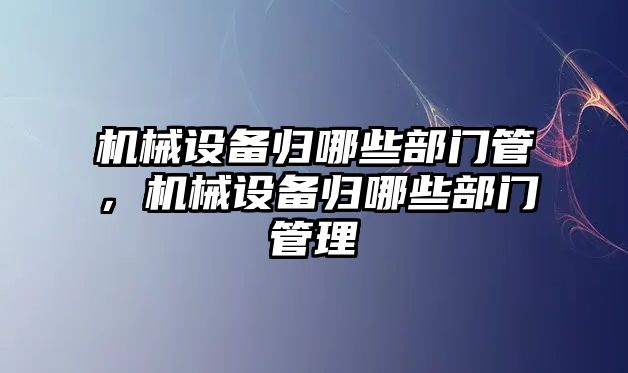 机械设备归哪些部门管，机械设备归哪些部门管理